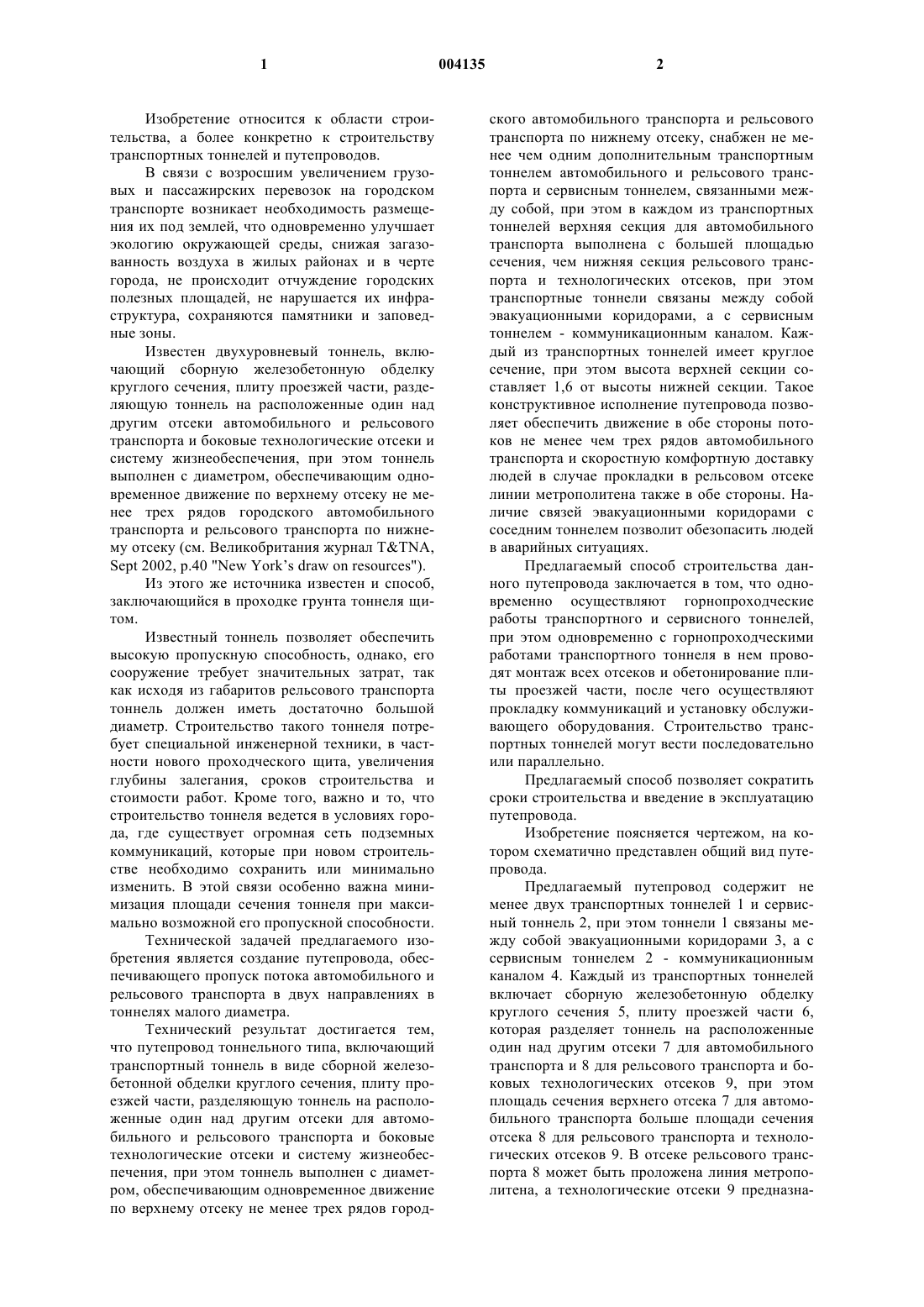 1 004135 2

Изобретение относится к области строительства, а более конкретно к строительству транспортных тоннелей и путепроводов.

В связи с возросшим увеличением грузовых и пассажирских перевозок на городском транспорте возникает необходимость размещения их под землей, что одновременно улучшает экологию окружающей среды, снижая загазованность воздуха в жилых районах и в черте города, не происходит отчуждение городских полезных площадей, не нарушается их инфраструктура, сохраняются памятники и заповедные зоны.

Известен двухуровневый тоннель, включающий сборную железобетонную обделку круглого сечения, плиту проезжей части, разделяющую тоннель на расположенные один над другим отсеки автомобильного и рельсового транспорта и боковые технологические отсеки и систему жизнеобеспечения, при этом тоннель выполнен с диаметром, обеспечивающим одновременное движение по верхнему отсеку не менее трех рядов городского автомобильного транспорта и рельсового транспорта по нижнему отсеку (см. Великобритания журнал T&TNA, Sept 2002, p.40 "New York's draw on resources").

Из этого же источника известен и способ, заключающийся в проходке грунта тоннеля щитом.

Известный тоннель позволяет обеспечить высокую пропускную способность, однако, его сооружение требует значительных затрат, так как исходя из габаритов рельсового транспорта тоннель должен иметь достаточно большой диаметр. Строительство такого тоннеля потребует специальной инженерной техники, в частности нового проходческого щита, увеличения глубины залегания, сроков строительства и стоимости работ. Кроме того, важно и то, что строительство тоннеля ведется в условиях города, где существует огромная сеть подземных коммуникаций, которые при новом строительстве необходимо сохранить или минимально изменить. В этой связи особенно важна минимизация площади сечения тоннеля при максимально возможной его пропускной способности.

Технической задачей предлагаемого изобретения является создание путепровода, обеспечивающего пропуск потока автомобильного и рельсового транспорта в двух направлениях в тоннелях малого диаметра.

Технический результат достигается тем, что путепровод тоннельного типа, включающий транспортный тоннель в виде сборной железобетонной обделки круглого сечения, плиту проезжей части, разделяющую тоннель на расположенные один над другим отсеки для автомобильного и рельсового транспорта и боковые технологические отсеки и систему жизнеобеспечения, при этом тоннель выполнен с диаметром, обеспечивающим одновременное движение по верхнему отсеку не менее трех рядов городского автомобильного транспорта и рельсового транспорта по нижнему отсеку, снабжен не менее чем одним дополнительным транспортным тоннелем автомобильного и рельсового транспорта и сервисным тоннелем, связанными между собой, при этом в каждом из транспортных тоннелей верхняя секция для автомобильного транспорта выполнена с большей площадью сечения, чем нижняя секция рельсового транспорта и технологических отсеков, при этом транспортные тоннели связаны между собой эвакуационными коридорами, а с сервисным тоннелем - коммуникационным каналом. Каждый из транспортных тоннелей имеет круглое сечение, при этом высота верхней секции составляет 1,6 от высоты нижней секции. Такое конструктивное исполнение путепровода позволяет обеспечить движение в обе стороны потоков не менее чем трех рядов автомобильного транспорта и скоростную комфортную доставку людей в случае прокладки в рельсовом отсеке линии метрополитена также в обе стороны. Наличие связей эвакуационными коридорами с соседним тоннелем позволит обезопасить людей в аварийных ситуациях.

Предлагаемый способ строительства данного путепровода заключается в том, что одновременно осуществляют горнопроходческие работы транспортного и сервисного тоннелей, при этом одновременно с горнопроходческими работами транспортного тоннеля в нем проводят монтаж всех отсеков и обетонирование плиты проезжей части, после чего осуществляют прокладку коммуникаций и установку обслуживающего оборудования. Строительство транспортных тоннелей могут вести последовательно или параллельно.

Предлагаемый способ позволяет сократить сроки строительства и введение в эксплуатацию путепровода.

Изобретение поясняется чертежом, на котором схематично представлен общий вид путепровода.

Предлагаемый путепровод содержит не менее двух транспортных тоннелей 1 и сервисный тоннель 2, при этом тоннели 1 связаны между собой эвакуационными коридорами 3, а с сервисным тоннелем 2 - коммуникационным каналом 4. Каждый из транспортных тоннелей включает сборную железобетонную обделку круглого сечения 5, плиту проезжей части 6, которая разделяет тоннель на расположенные один над другим отсеки 7 для автомобильного транспорта и 8 для рельсового транспорта и боковых технологических отсеков 9, при этом площадь сечения верхнего отсека 7 для автомобильного транспорта больше площади сечения отсека 8 для рельсового транспорта и технологических отсеков 9. В отсеке рельсового транспорта 8 может быть проложена линия метрополитена, а технологические отсеки 9 предназна-